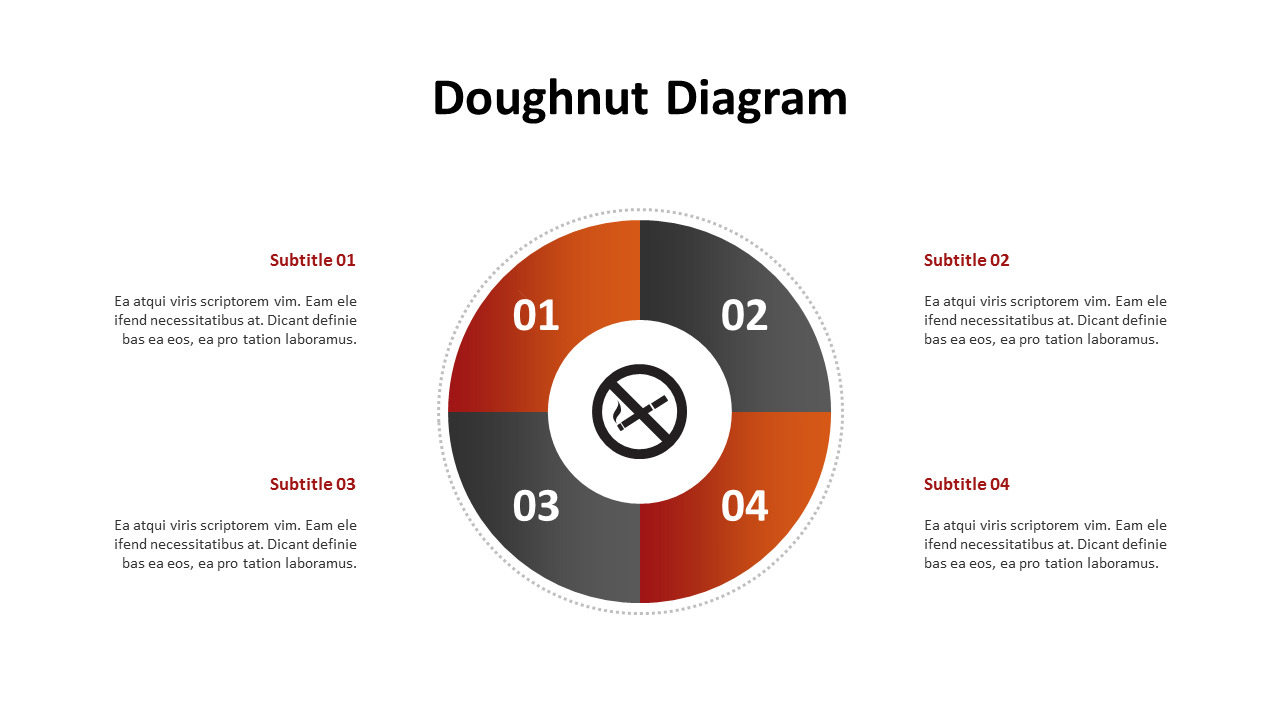 Doughnut Diagram

Subtitle 01

Ea atqui viris scriptorem vim. Eam ele ifend necessitatibus at. Dicant definie bas ea eos, ea pro tation laboramus.

Subtitle 03

Ea atqui viris scriptorem vim. Eam ele ifend necessitatibus at. Dicant definie bas ea eos, ea pro tation laboramus.

01

02

03

04

Subtitle 02

Ea atqui viris scriptorem vim. Eam ele ifend necessitatibus at. Dicant definie bas ea eos, ea pro tation laboramus.

Subtitle 04

Ea atqui viris scriptorem vim. Eam ele ifend necessitatibus at. Dicant definie bas ea eos, ea pro tation laboramus.